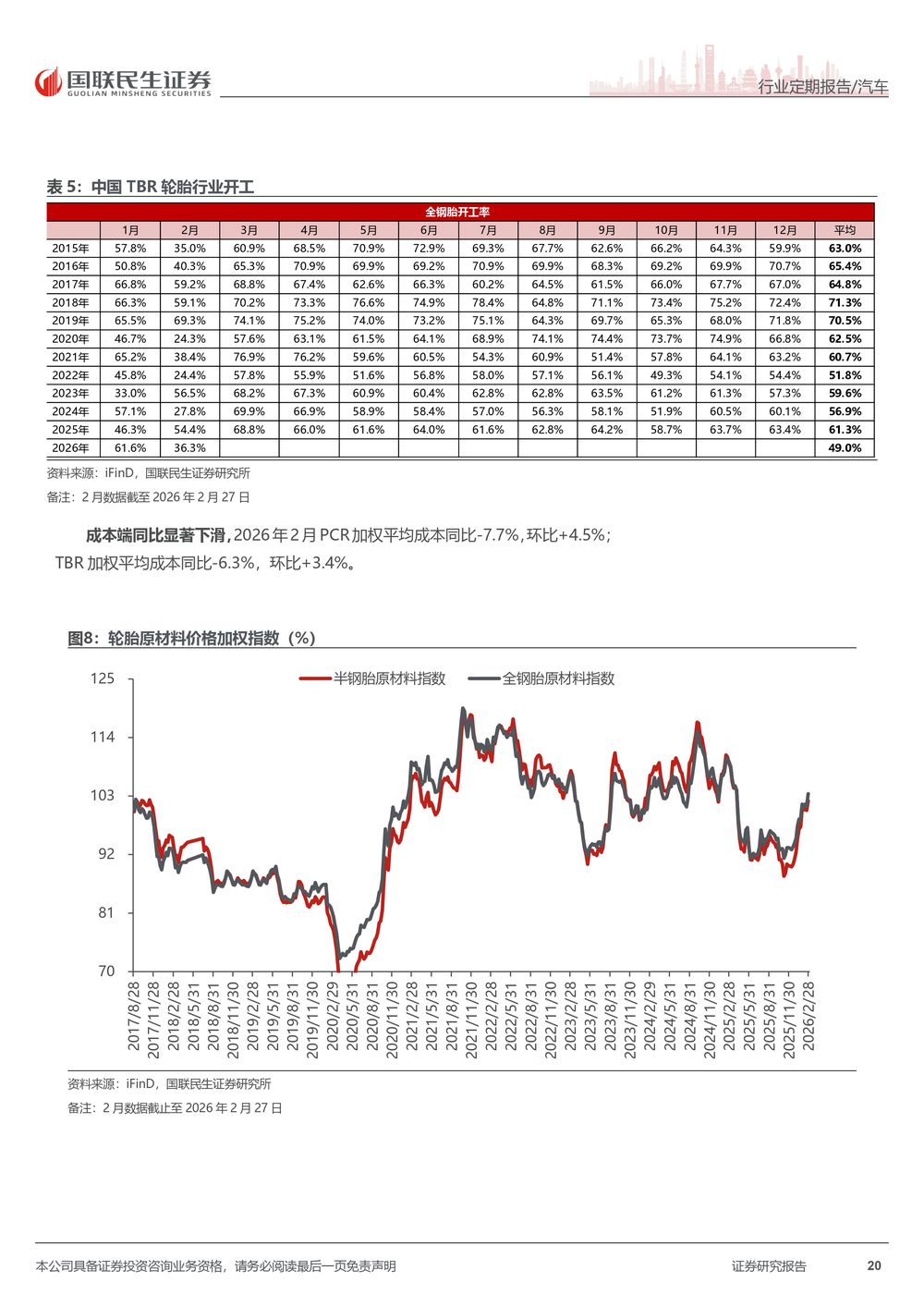 国联民生证券
GUOLIAN MINSHENG SECURITIES

行业定期报告/汽车

表 5：中国 TBR 轮胎行业开工

全钢胎开工率

| | 1月 | 2月 | 3月 | 4月 | 5月 | 6月 | 7月 | 8月 | 9月 | 10月 | 11月 | 12月 | 平均 |
|---|---|---|---|---|---|---|---|---|---|---|---|---|---|
| 2015年 | 57.8% | 35.0% | 60.9% | 68.5% | 70.9% | 72.9% | 69.3% | 67.7% | 62.6% | 66.2% | 64.3% | 59.9% | 63.0% |
| 2016年 | 50.8% | 40.3% | 65.3% | 70.9% | 69.9% | 69.2% | 70.9% | 69.9% | 68.3% | 69.2% | 69.9% | 70.7% | 65.4% |
| 2017年 | 66.8% | 59.2% | 68.8% | 67.4% | 62.6% | 66.3% | 60.2% | 64.5% | 61.5% | 66.0% | 67.7% | 67.0% | 64.8% |
| 2018年 | 66.3% | 59.1% | 70.2% | 73.3% | 76.6% | 74.9% | 78.4% | 64.8% | 71.1% | 73.4% | 75.2% | 72.4% | 71.3% |
| 2019年 | 65.5% | 69.3% | 74.1% | 75.2% | 74.0% | 73.2% | 75.1% | 64.3% | 69.7% | 65.3% | 68.0% | 71.8% | 70.5% |
| 2020年 | 46.7% | 24.3% | 57.6% | 63.1% | 61.5% | 64.1% | 68.9% | 74.1% | 74.4% | 73.7% | 74.9% | 66.8% | 62.5% |
| 2021年 | 65.2% | 38.4% | 76.9% | 76.2% | 59.6% | 60.5% | 54.3% | 60.9% | 51.4% | 57.8% | 64.1% | 63.2% | 60.7% |
| 2022年 | 45.8% | 24.4% | 57.8% | 55.9% | 51.6% | 56.8% | 58.0% | 57.1% | 56.1% | 49.3% | 54.1% | 54.4% | 51.8% |
| 2023年 | 33.0% | 56.5% | 68.2% | 67.3% | 60.9% | 60.4% | 62.8% | 62.8% | 63.5% | 61.2% | 61.3% | 57.3% | 59.6% |
| 2024年 | 57.1% | 27.8% | 69.9% | 66.9% | 58.9% | 58.4% | 57.0% | 56.3% | 58.1% | 51.9% | 60.5% | 60.1% | 56.9% |
| 2025年 | 46.3% | 54.4% | 68.8% | 66.0% | 61.6% | 64.0% | 61.6% | 62.8% | 64.2% | 58.7% | 63.7% | 63.4% | 61.3% |
| 2026年 | 61.6% | 36.3% | | | | | | | | | | | 49.0% |

资料来源：iFinD，国联民生证券研究所
备注：2 月数据截至 2026 年 2 月 27 日

成本端同比显著下滑，2026 年 2 月 PCR 加权平均成本同比-7.7%，环比+4.5%；TBR 加权平均成本同比-6.3%，环比+3.4%。

图8：轮胎原材料价格加权指数（%）

半钢胎原材料指数 全钢胎原材料指数

125
114
103
92
81
70

2017/8/28 2017/11/28 2018/2/28 2018/5/31 2018/8/31 2018/11/30 2019/2/28 2019/5/31 2019/8/31 2019/11/30 2020/2/29 2020/5/31 2020/8/31 2020/11/30 2021/2/28 2021/5/31 2021/8/31 2021/11/30 2022/2/28 2022/5/31 2022/8/31 2022/11/30 2023/2/28 2023/5/31 2023/8/31 2023/11/30 2024/2/29 2024/5/31 2024/8/31 2024/11/30 2025/2/28 2025/5/31 2025/8/31 2025/11/30 2026/2/28

资料来源：iFinD，国联民生证券研究所
备注：2 月数据截止至 2026 年 2 月 27 日

本公司具备证券投资咨询业务资格，请务必阅读最后一页免责声明

证券研究报告 20